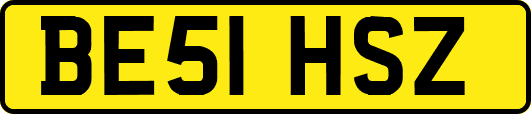 BE51 HSZ